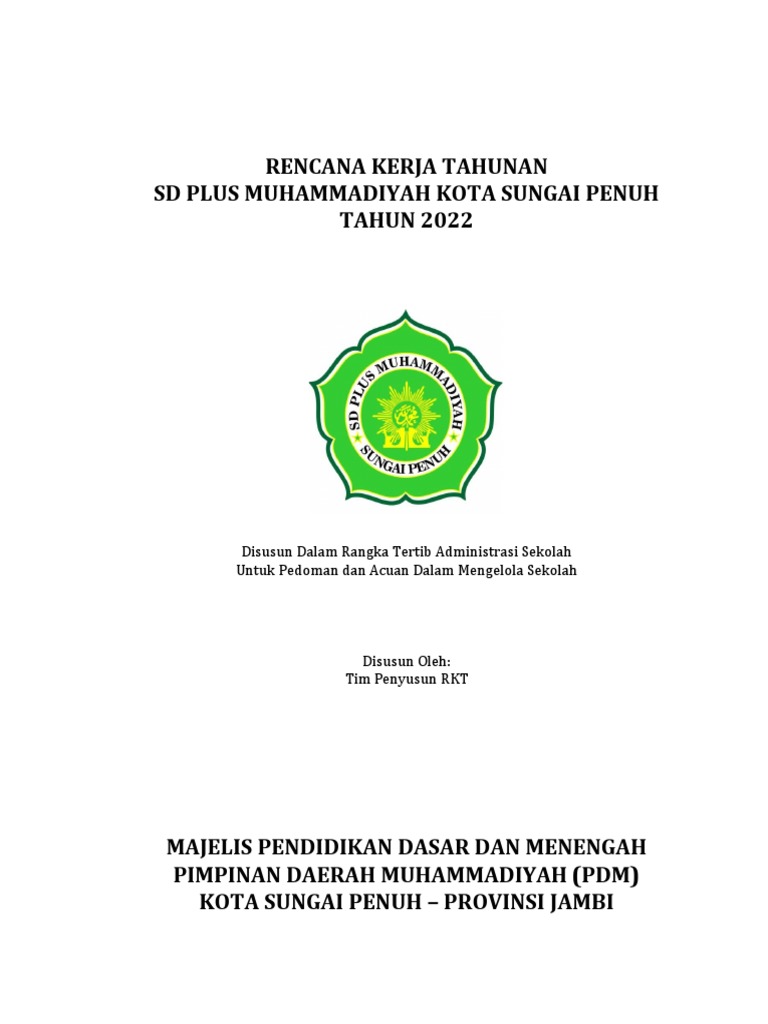 RENCANA KERJA TAHUNAN
SD PLUS MUHAMMADIYAH KOTA SUNGAI PENUH
TAHUN 2022

SD PLUS MUHAMMADIYAH
SUNGAI PENUH

Disusun Dalam Rangka Tertib Administrasi Sekolah
Untuk Pedoman dan Acuan Dalam Mengelola Sekolah

Disusun Oleh:
Tim Penyusun RKT

MAJELIS PENDIDIKAN DASAR DAN MENENGAH
PIMPINAN DAERAH MUHAMMADIYAH (PDM)
KOTA SUNGAI PENUH – PROVINSI JAMBI